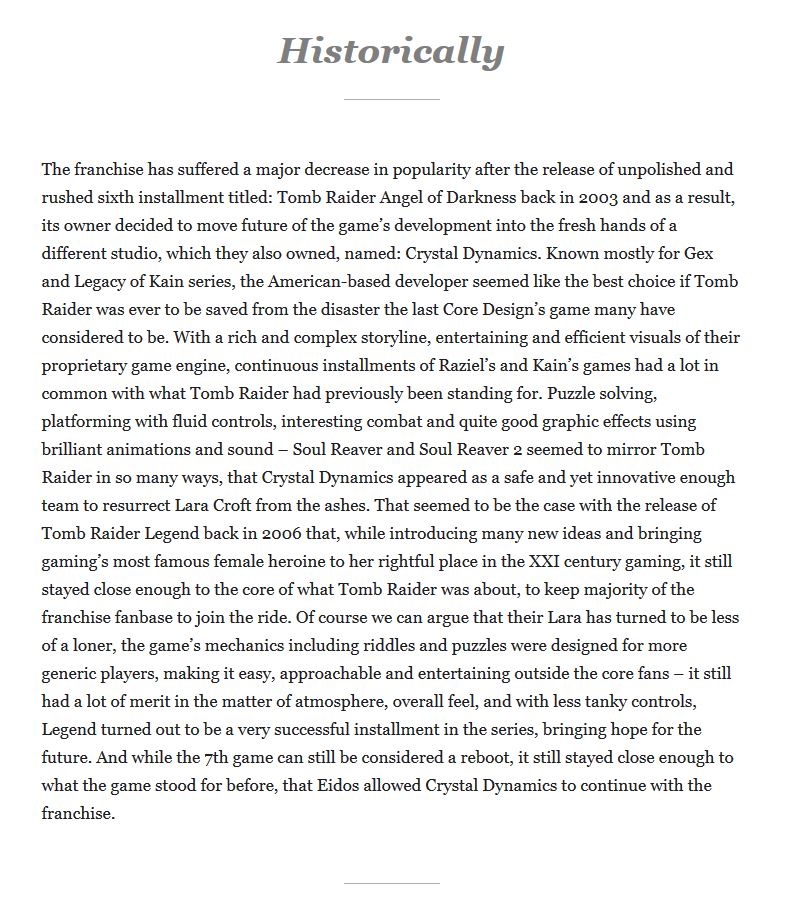 Historically

The franchise has suffered a major decrease in popularity after the release of unpolished and rushed sixth installment titled: Tomb Raider Angel of Darkness back in 2003 and as a result, its owner decided to move future of the game's development into the fresh hands of a different studio, which they also owned, named: Crystal Dynamics. Known mostly for Gex and Legacy of Kain series, the American-based developer seemed like the best choice if Tomb Raider was ever to be saved from the disaster the last Core Design's game many have considered to be. With a rich and complex storyline, entertaining and efficient visuals of their proprietary game engine, continuous installments of Raziel's and Kain's games had a lot in common with what Tomb Raider had previously been standing for. Puzzle solving, platforming with fluid controls, interesting combat and quite good graphic effects using brilliant animations and sound – Soul Reaver and Soul Reaver 2 seemed to mirror Tomb Raider in so many ways, that Crystal Dynamics appeared as a safe and yet innovative enough team to resurrect Lara Croft from the ashes. That seemed to be the case with the release of Tomb Raider Legend back in 2006 that, while introducing many new ideas and bringing gaming's most famous female heroine to her rightful place in the XXI century gaming, it still stayed close enough to the core of what Tomb Raider was about, to keep majority of the franchise fanbase to join the ride. Of course we can argue that their Lara has turned to be less of a loner, the game's mechanics including riddles and puzzles were designed for more generic players, making it easy, approachable and entertaining outside the core fans – it still had a lot of merit in the matter of atmosphere, overall feel, and with less tanky controls, Legend turned out to be a very successful installment in the series, bringing hope for the future. And while the 7th game can still be considered a reboot, it still stayed close enough to what the game stood for before, that Eidos allowed Crystal Dynamics to continue with the franchise.